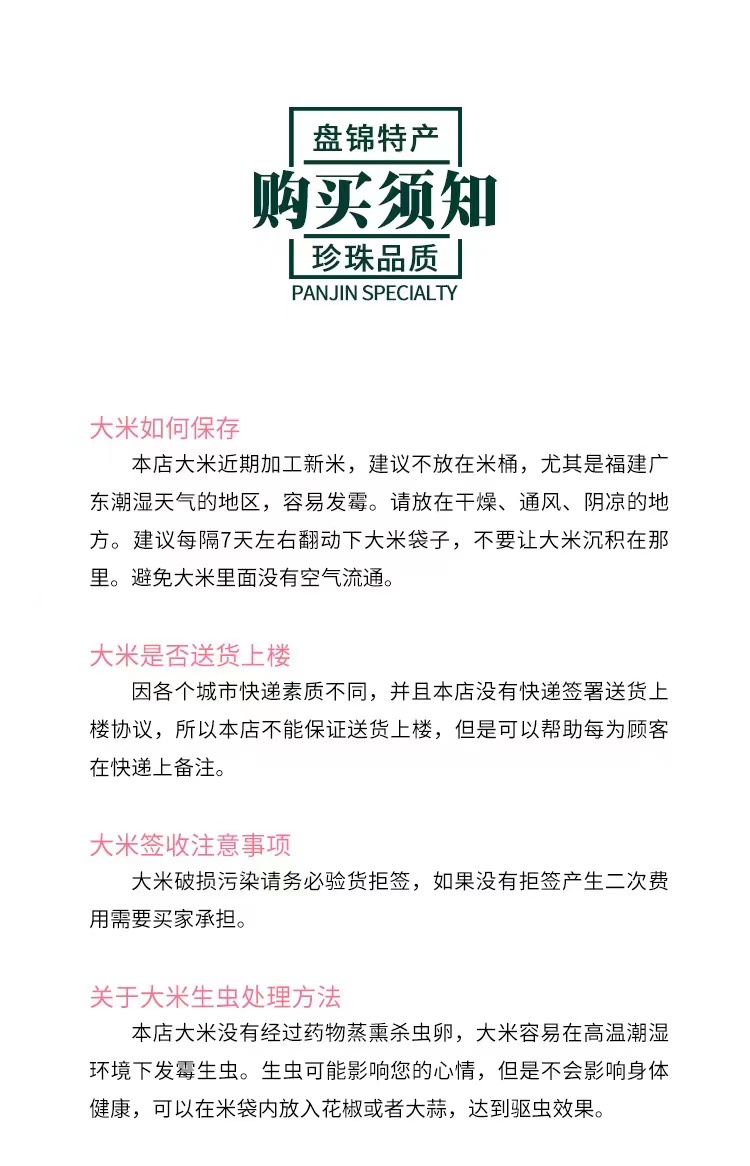 盘锦特产
购买须知
珍珠品质
PANJIN SPECIALTY

大米如何保存
本店大米近期加工新米，建议不放在米桶，尤其是福建广东潮湿天气的地区，容易发霉。请放在干燥、通风、阴凉的地方。建议每隔7天左右翻动下大米袋子，不要让大米沉积在那里。避免大米里面没有空气流通。

大米是否送货上楼
因各个城市快递素质不同，并且本店没有快递签署送货上楼协议，所以本店不能保证送货上楼，但是可以帮助每为顾客在快递上备注。

大米签收注意事项
大米破损污染请务必验货拒签，如果没有拒签产生二次费用需要买家承担。

关于大米生虫处理方法
本店大米没有经过药物蒸熏杀虫卵，大米容易在高温潮湿环境下发霉生虫。生虫可能影响您的心情，但是不会影响身体健康，可以在米袋内放入花椒或者大蒜，达到驱虫效果。